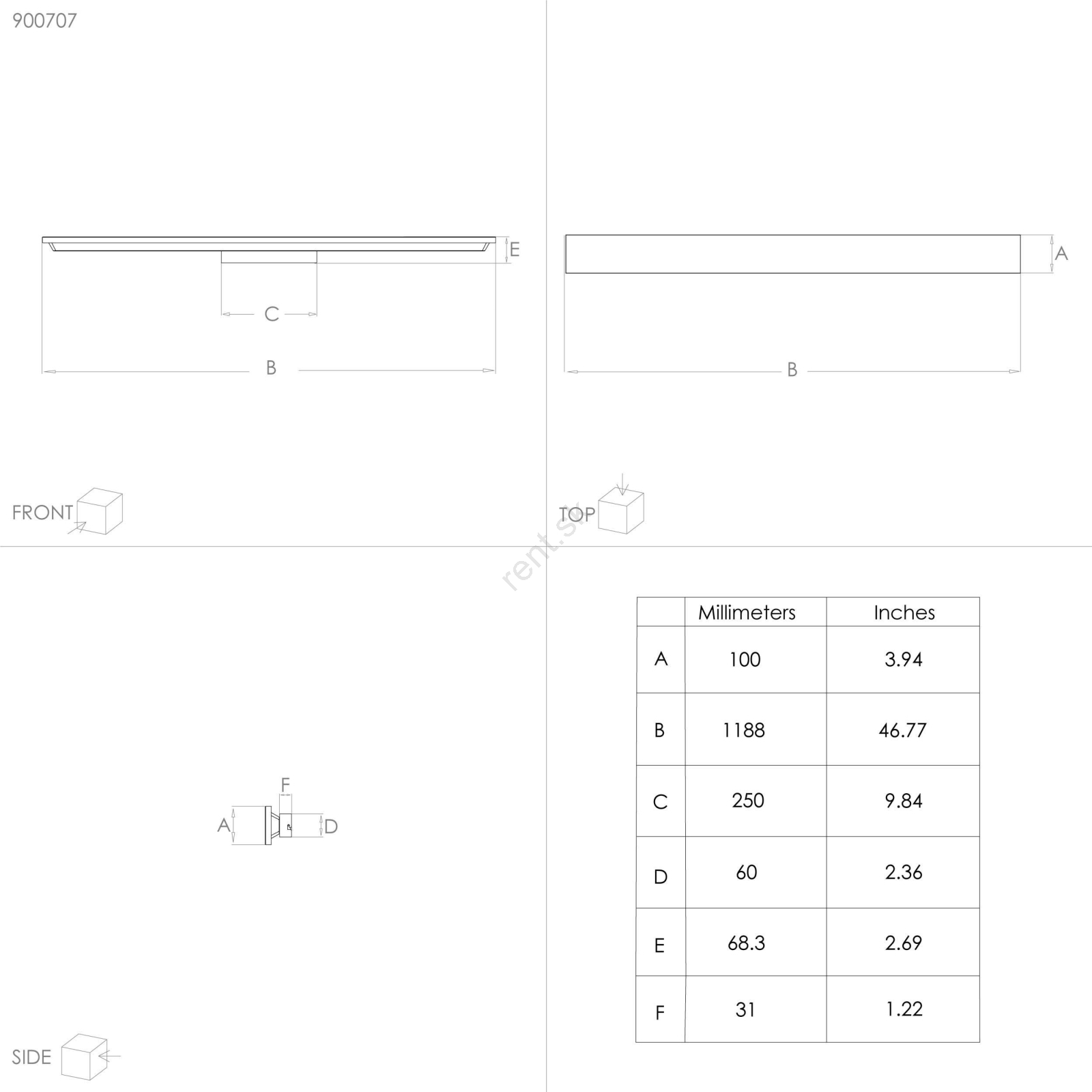 900707

E

C

B

FRONT

A

B

TOP

rent.sk

F

A

D

SIDE

|   | Millimeters | Inches |
|---|---|---|
| A | 100 | 3.94 |
| B | 1188 | 46.77 |
| C | 250 | 9.84 |
| D | 60 | 2.36 |
| E | 68.3 | 2.69 |
| F | 31 | 1.22 |